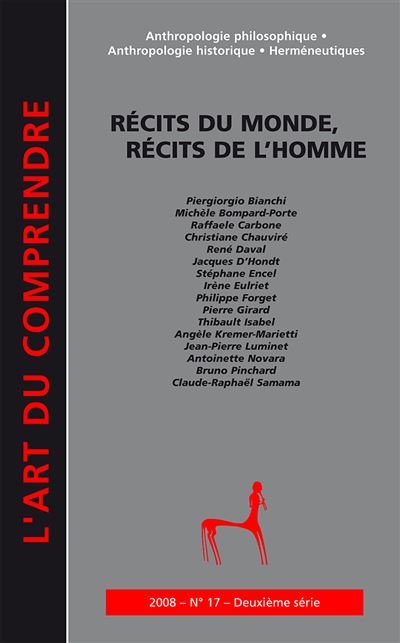 L'ART DU COMPRENDRE

Anthropologie philosophique • Anthropologie historique • Herméneutiques

RÉCITS DU MONDE, RÉCITS DE L'HOMME

Piergiorgio Bianchi
Michèle Bompard-Porte
Raffaele Carbone
Christiane Chauviré
René Daval
Jacques D'Hondt
Stéphane Encel
Irène Eulriet
Philippe Forget
Pierre Girard
Thibault Isabel
Angèle Kremer-Marietti
Jean-Pierre Luminet
Antoinette Novara
Bruno Pinchard
Claude-Raphaël Samama

2008 – N° 17 – Deuxième série